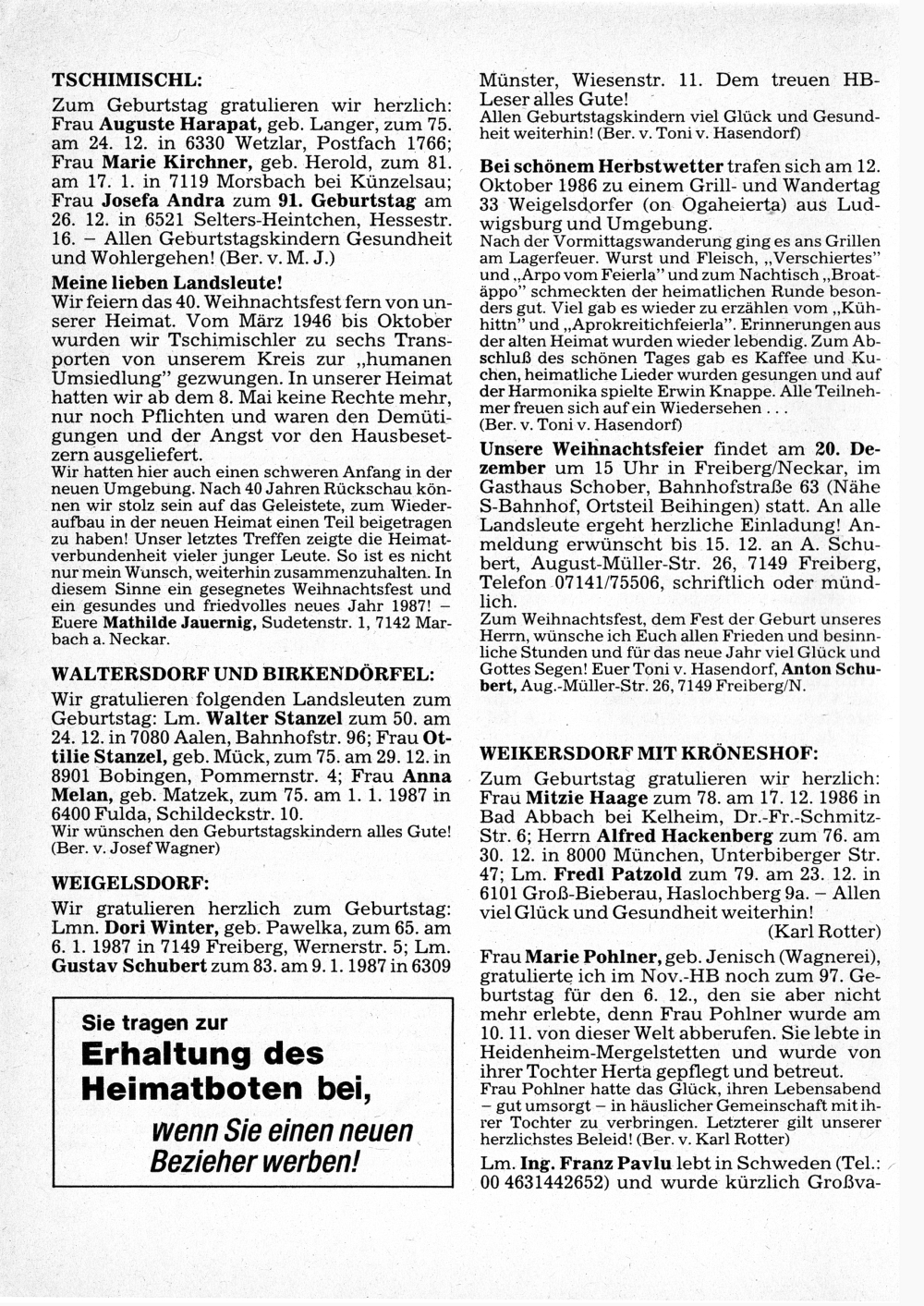 TSCHIMISCHL:

Zum Geburtstag gratulieren wir herzlich: Frau Auguste Harapat, geb. Langer, zum 75. am 24. 12. in 6330 Wetzlar, Postfach 1766; Frau Marie Kirchner, geb. Herold, zum 81. am 17. 1. in 7119 Morsbach bei Künzelsau; Frau Josefa Andra zum 91. Geburtstag am 26. 12. in 6521 Selters-Heintchen, Hessestr. 16. – Allen Geburtstagskindern Gesundheit und Wohlergehen! (Ber. v. M. J.)

Meine lieben Landsleute!

Wir feiern das 40. Weihnachtsfest fern von unserer Heimat. Vom März 1946 bis Oktober wurden wir Tschimischler zu sechs Transporten von unserem Kreis zur „humanen Umsiedlung" gezwungen. In unserer Heimat hatten wir ab dem 8. Mai keine Rechte mehr, nur noch Pflichten und waren den Demütigungen und der Angst vor den Hausbesetzern ausgeliefert.

Wir hatten hier auch einen schweren Anfang in der neuen Umgebung. Nach 40 Jahren Rückschau können wir stolz sein auf das Geleistete, zum Wiederaufbau in der neuen Heimat einen Teil beigetragen zu haben! Unser letztes Treffen zeigte die Heimatverbundenheit vieler junger Leute. So ist es nicht nur mein Wunsch, weiterhin zusammenzuhalten. In diesem Sinne ein gesegnetes Weihnachtsfest und ein gesundes und friedvolles neues Jahr 1987! – Euere Mathilde Jauernig, Sudetenstr. 1, 7142 Marbach a. Neckar.

WALTERSDORF UND BIRKENDÖRFEL:

Wir gratulieren folgenden Landsleuten zum Geburtstag: Lm. Walter Stanzel zum 50. am 24. 12. in 7080 Aalen, Bahnhofstr. 96; Frau Ottilie Stanzel, geb. Mück, zum 75. am 29. 12. in 8901 Bobingen, Pommernstr. 4; Frau Anna Melan, geb. Matzek, zum 75. am 1. 1. 1987 in 6400 Fulda, Schildeckstr. 10.

Wir wünschen den Geburtstagskindern alles Gute! (Ber. v. Josef Wagner)

WEIGELSDORF:

Wir gratulieren herzlich zum Geburtstag: Lmn. Dori Winter, geb. Pawelka, zum 65. am 6. 1. 1987 in 7149 Freiberg, Wernerstr. 5; Lm. Gustav Schubert zum 83. am 9. 1. 1987 in 6309

Sie tragen zur
Erhaltung des Heimatboten bei,
wenn Sie einen neuen Bezieher werben!

Münster, Wiesenstr. 11. Dem treuen HB-Leser alles Gute!

Allen Geburtstagskindern viel Glück und Gesundheit weiterhin! (Ber. v. Toni v. Hasendorf)

Bei schönem Herbstwetter trafen sich am 12. Oktober 1986 zu einem Grill- und Wandertag 33 Weigelsdorfer (on Ogaheierta) aus Ludwigsburg und Umgebung.

Nach der Vormittagswanderung ging es ans Grillen am Lagerfeuer. Wurst und Fleisch, „Verschiertes" und „Arpo vom Feierla" und zum Nachtisch „Broatäppo" schmeckten der heimatlichen Runde besonders gut. Viel gab es wieder zu erzählen vom „Kühhittn" und „Aprokreitichfeierla". Erinnerungen aus der alten Heimat wurden wieder lebendig. Zum Abschluß des schönen Tages gab es Kaffee und Kuchen, heimatliche Lieder wurden gesungen und auf der Harmonika spielte Erwin Knappe. Alle Teilnehmer freuen sich auf ein Wiedersehen . . .
(Ber. v. Toni v. Hasendorf)

Unsere Weihnachtsfeier findet am 20. Dezember um 15 Uhr in Freiberg/Neckar, im Gasthaus Schober, Bahnhofstraße 63 (Nähe S-Bahnhof, Ortsteil Beihingen) statt. An alle Landsleute ergeht herzliche Einladung! Anmeldung erwünscht bis 15. 12. an A. Schubert, August-Müller-Str. 26, 7149 Freiberg, Telefon 07141/75506, schriftlich oder mündlich.

Zum Weihnachtsfest, dem Fest der Geburt unseres Herrn, wünsche ich Euch allen Frieden und besinnliche Stunden und für das neue Jahr viel Glück und Gottes Segen! Euer Toni v. Hasendorf, Anton Schubert, Aug.-Müller-Str. 26, 7149 Freiberg/N.

WEIKERSDORF MIT KRÖNESHOF:

Zum Geburtstag gratulieren wir herzlich: Frau Mitzie Haage zum 78. am 17. 12. 1986 in Bad Abbach bei Kelheim, Dr.-Fr.-Schmitz-Str. 6; Herrn Alfred Hackenberg zum 76. am 30. 12. in 8000 München, Unterbiberger Str. 47; Lm. Fredl Patzold zum 79. am 23. 12. in 6101 Groß-Bieberau, Haslochberg 9a. – Allen viel Glück und Gesundheit weiterhin!
(Karl Rotter)

Frau Marie Pohlner, geb. Jenisch (Wagnerei), gratulierte ich im Nov.-HB noch zum 97. Geburtstag für den 6. 12., den sie aber nicht mehr erlebte, denn Frau Pohlner wurde am 10. 11. von dieser Welt abberufen. Sie lebte in Heidenheim-Mergelstetten und wurde von ihrer Tochter Herta gepflegt und betreut.

Frau Pohlner hatte das Glück, ihren Lebensabend – gut umsorgt – in häuslicher Gemeinschaft mit ihrer Tochter zu verbringen. Letzterer gilt unserer herzlichstes Beleid! (Ber. v. Karl Rotter)

Lm. Ing. Franz Pavlu lebt in Schweden (Tel.: 00 4631442652) und wurde kürzlich Großva-